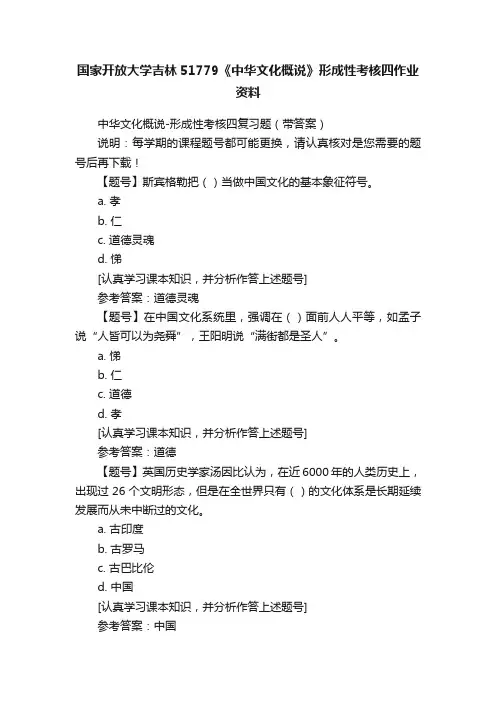 国家开放大学吉林 51779《中华文化概说》形成性考核四作业资料

中华文化概说-形成性考核四复习题（带答案）

说明：每学期的课程题号都可能更换，请认真核对是您需要的题号后再下载！

【题号】斯宾格勒把（ ）当做中国文化的基本象征符号。

a. 孝

b. 仁

c. 道德灵魂

d. 悌

[认真学习课本知识，并分析作答上述题号]

参考答案：道德灵魂

【题号】在中国文化系统里，强调在（ ）面前人人平等，如孟子说“人皆可以为尧舜”，王阳明说“满街都是圣人”。

a. 悌

b. 仁

c. 道德

d. 孝

[认真学习课本知识，并分析作答上述题号]

参考答案：道德

【题号】英国历史学家汤因比认为，在近 6000 年的人类历史上，出现过 26 个文明形态，但是在全世界只有（ ）的文化体系是长期延续发展而从未中断过的文化。

a. 古印度

b. 古罗马

c. 古巴比伦

d. 中国

[认真学习课本知识，并分析作答上述题号]

参考答案：中国